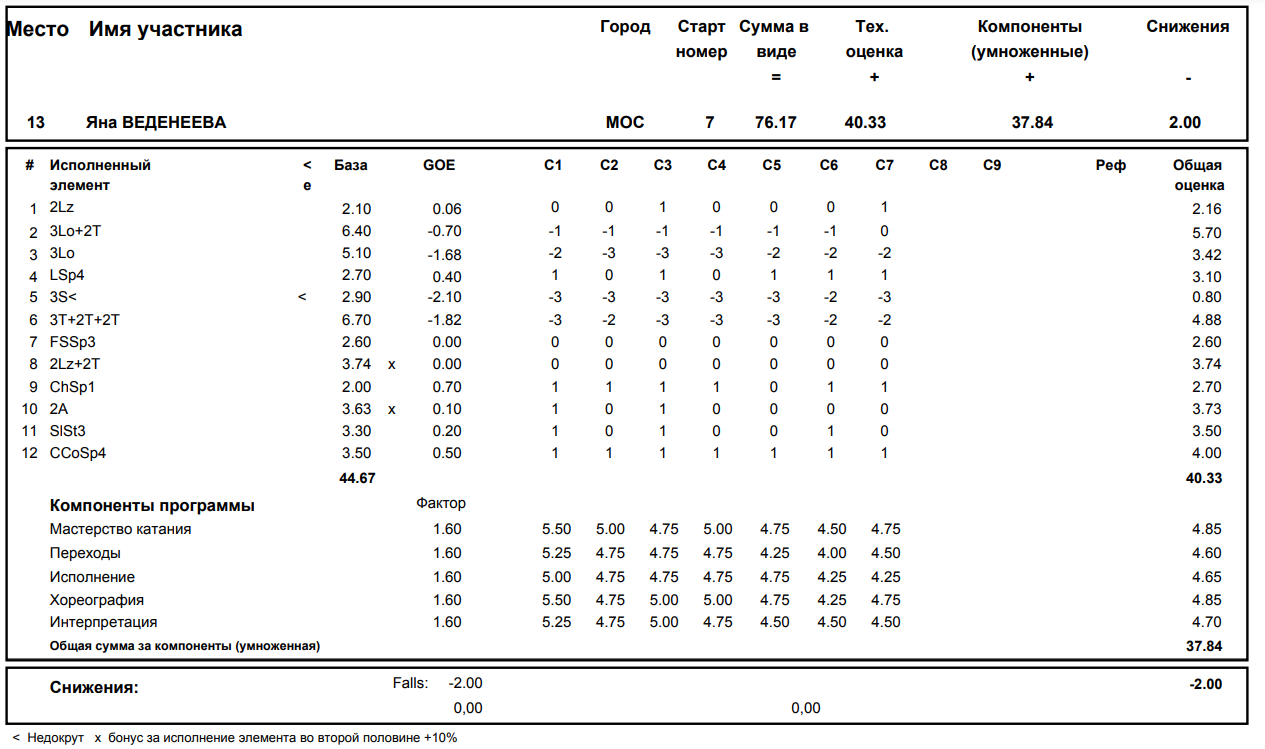 | Место | Имя участника | Город | Старт номер | Сумма в виде = | Тех. оценка + | Компоненты (умноженные) + | Снижения - |
|---|---|---|---|---|---|---|---|
| 13 | Яна ВЕДЕНЕЕВА | МОС | 7 | 76.17 | 40.33 | 37.84 | 2.00 |

| # | Исполненный элемент | < e | База | | GOE | C1 | C2 | C3 | C4 | C5 | C6 | C7 | C8 | C9 | Реф | Общая оценка |
|---|---|---|---|---|---|---|---|---|---|---|---|---|---|---|---|---|
| 1 | 2Lz | | 2.10 | | 0.06 | 0 | 0 | 1 | 0 | 0 | 0 | 1 | | | | 2.16 |
| 2 | 3Lo+2T | | 6.40 | | -0.70 | -1 | -1 | -1 | -1 | -1 | -1 | 0 | | | | 5.70 |
| 3 | 3Lo | | 5.10 | | -1.68 | -2 | -3 | -3 | -3 | -2 | -2 | -2 | | | | 3.42 |
| 4 | LSp4 | | 2.70 | | 0.40 | 1 | 0 | 1 | 0 | 1 | 1 | 1 | | | | 3.10 |
| 5 | 3S< | < | 2.90 | | -2.10 | -3 | -3 | -3 | -3 | -3 | -2 | -3 | | | | 0.80 |
| 6 | 3T+2T+2T | | 6.70 | | -1.82 | -3 | -2 | -3 | -3 | -3 | -2 | -2 | | | | 4.88 |
| 7 | FSSp3 | | 2.60 | | 0.00 | 0 | 0 | 0 | 0 | 0 | 0 | 0 | | | | 2.60 |
| 8 | 2Lz+2T | | 3.74 | x | 0.00 | 0 | 0 | 0 | 0 | 0 | 0 | 0 | | | | 3.74 |
| 9 | ChSp1 | | 2.00 | | 0.70 | 1 | 1 | 1 | 1 | 0 | 1 | 1 | | | | 2.70 |
| 10 | 2A | | 3.63 | x | 0.10 | 1 | 0 | 1 | 0 | 0 | 0 | 0 | | | | 3.73 |
| 11 | SlSt3 | | 3.30 | | 0.20 | 1 | 0 | 1 | 0 | 0 | 1 | 0 | | | | 3.50 |
| 12 | CCoSp4 | | 3.50 | | 0.50 | 1 | 1 | 1 | 1 | 1 | 1 | 1 | | | | 4.00 |
| | | | 44.67 | | | | | | | | | | | | | 40.33 |

| Компоненты программы | Фактор | | | | | | | | |
|---|---|---|---|---|---|---|---|---|---|
| Мастерство катания | 1.60 | 5.50 | 5.00 | 4.75 | 5.00 | 4.75 | 4.50 | 4.75 | 4.85 |
| Переходы | 1.60 | 5.25 | 4.75 | 4.75 | 4.75 | 4.25 | 4.00 | 4.50 | 4.60 |
| Исполнение | 1.60 | 5.00 | 4.75 | 4.75 | 4.75 | 4.75 | 4.25 | 4.25 | 4.65 |
| Хореография | 1.60 | 5.50 | 4.75 | 5.00 | 5.00 | 4.75 | 4.25 | 4.75 | 4.85 |
| Интерпретация | 1.60 | 5.25 | 4.75 | 5.00 | 4.75 | 4.50 | 4.50 | 4.50 | 4.70 |
| Общая сумма за компоненты (умноженная) | | | | | | | | | 37.84 |

Снижения: Falls: -2.00 -2.00
0,00 0,00

< Недокрут x бонус за исполнение элемента во второй половине +10%